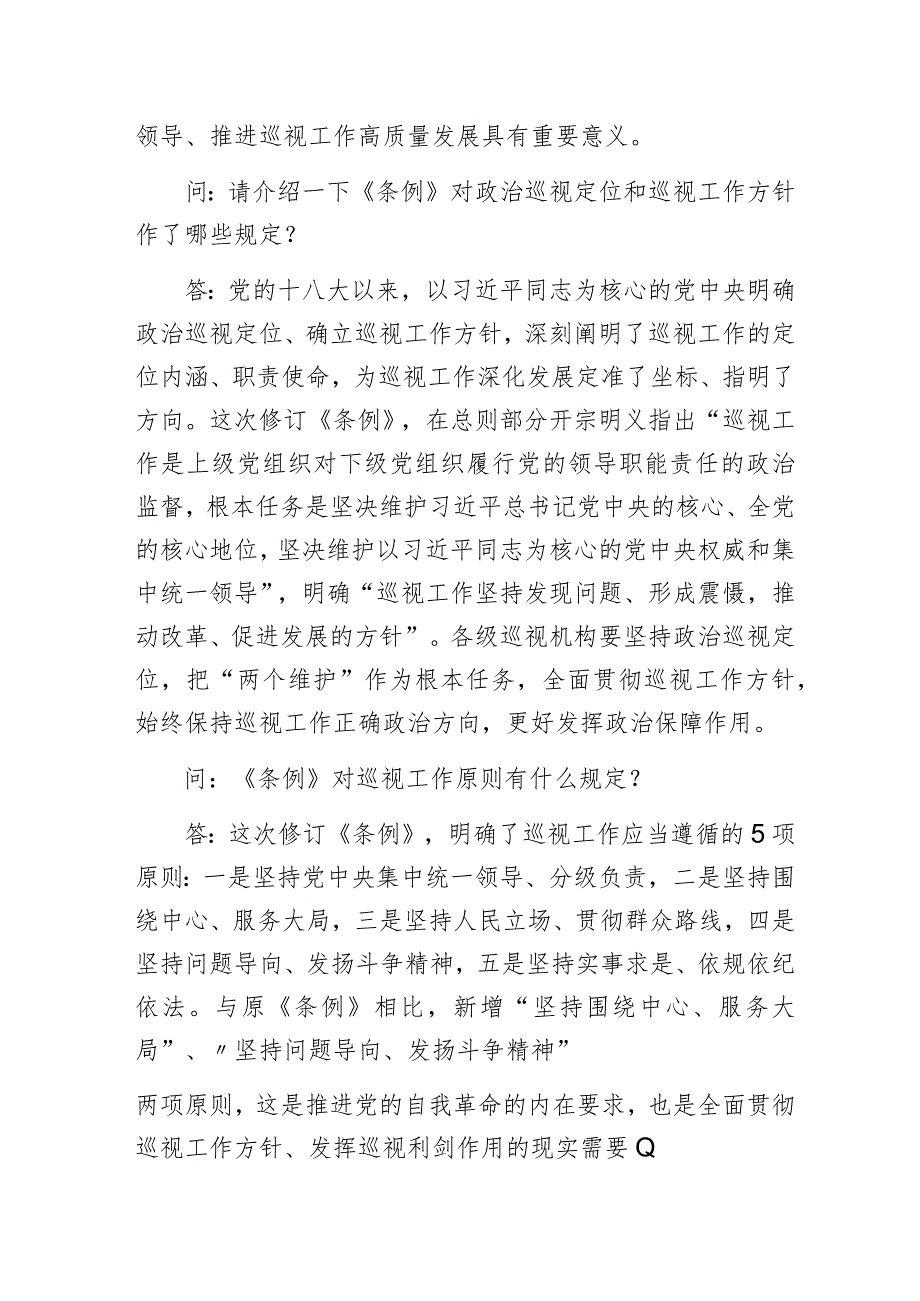 领导、推进巡视工作高质量发展具有重要意义。

问：请介绍一下《条例》对政治巡视定位和巡视工作方针作了哪些规定？

答：党的十八大以来，以习近平同志为核心的党中央明确政治巡视定位、确立巡视工作方针，深刻阐明了巡视工作的定位内涵、职责使命，为巡视工作深化发展定准了坐标、指明了方向。这次修订《条例》，在总则部分开宗明义指出“巡视工作是上级党组织对下级党组织履行党的领导职能责任的政治监督，根本任务是坚决维护习近平总书记党中央的核心、全党的核心地位，坚决维护以习近平同志为核心的党中央权威和集中统一领导”，明确“巡视工作坚持发现问题、形成震慑，推动改革、促进发展的方针”。各级巡视机构要坚持政治巡视定位，把“两个维护”作为根本任务，全面贯彻巡视工作方针，始终保持巡视工作正确政治方向，更好发挥政治保障作用。

问：《条例》对巡视工作原则有什么规定？

答：这次修订《条例》，明确了巡视工作应当遵循的5项原则：一是坚持党中央集中统一领导、分级负责，二是坚持围绕中心、服务大局，三是坚持人民立场、贯彻群众路线，四是坚持问题导向、发扬斗争精神，五是坚持实事求是、依规依纪依法。与原《条例》相比，新增“坚持围绕中心、服务大局”、〃坚持问题导向、发扬斗争精神”

两项原则，这是推进党的自我革命的内在要求，也是全面贯彻巡视工作方针、发挥巡视利剑作用的现实需要Q